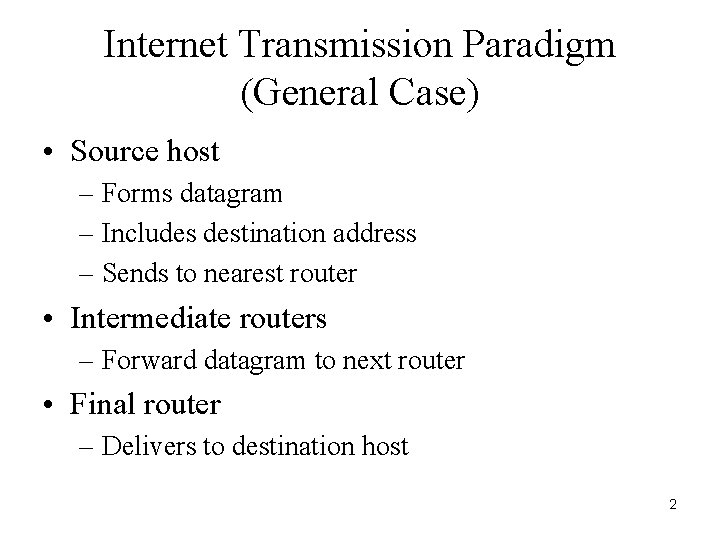 Internet Transmission Paradigm
(General Case)

• Source host
– Forms datagram
– Includes destination address
– Sends to nearest router
• Intermediate routers
– Forward datagram to next router
• Final router
– Delivers to destination host

2